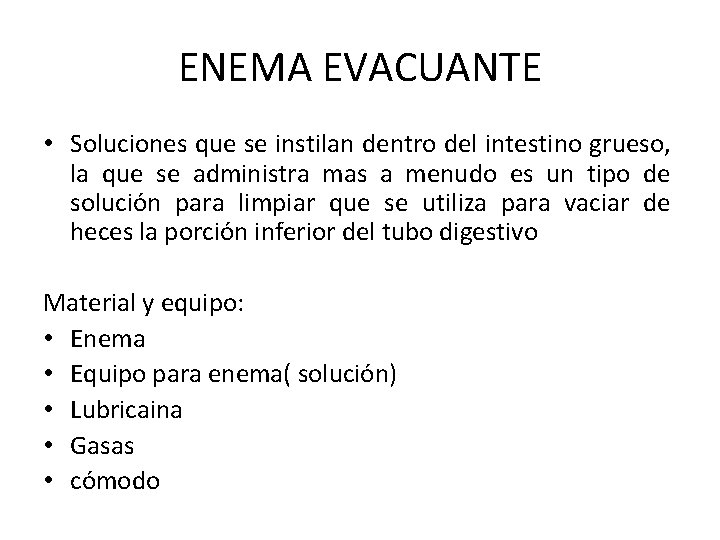 ENEMA EVACUANTE

• Soluciones que se instilan dentro del intestino grueso, la que se administra mas a menudo es un tipo de solución para limpiar que se utiliza para vaciar de heces la porción inferior del tubo digestivo

Material y equipo:
• Enema
• Equipo para enema( solución)
• Lubricaina
• Gasas
• cómodo